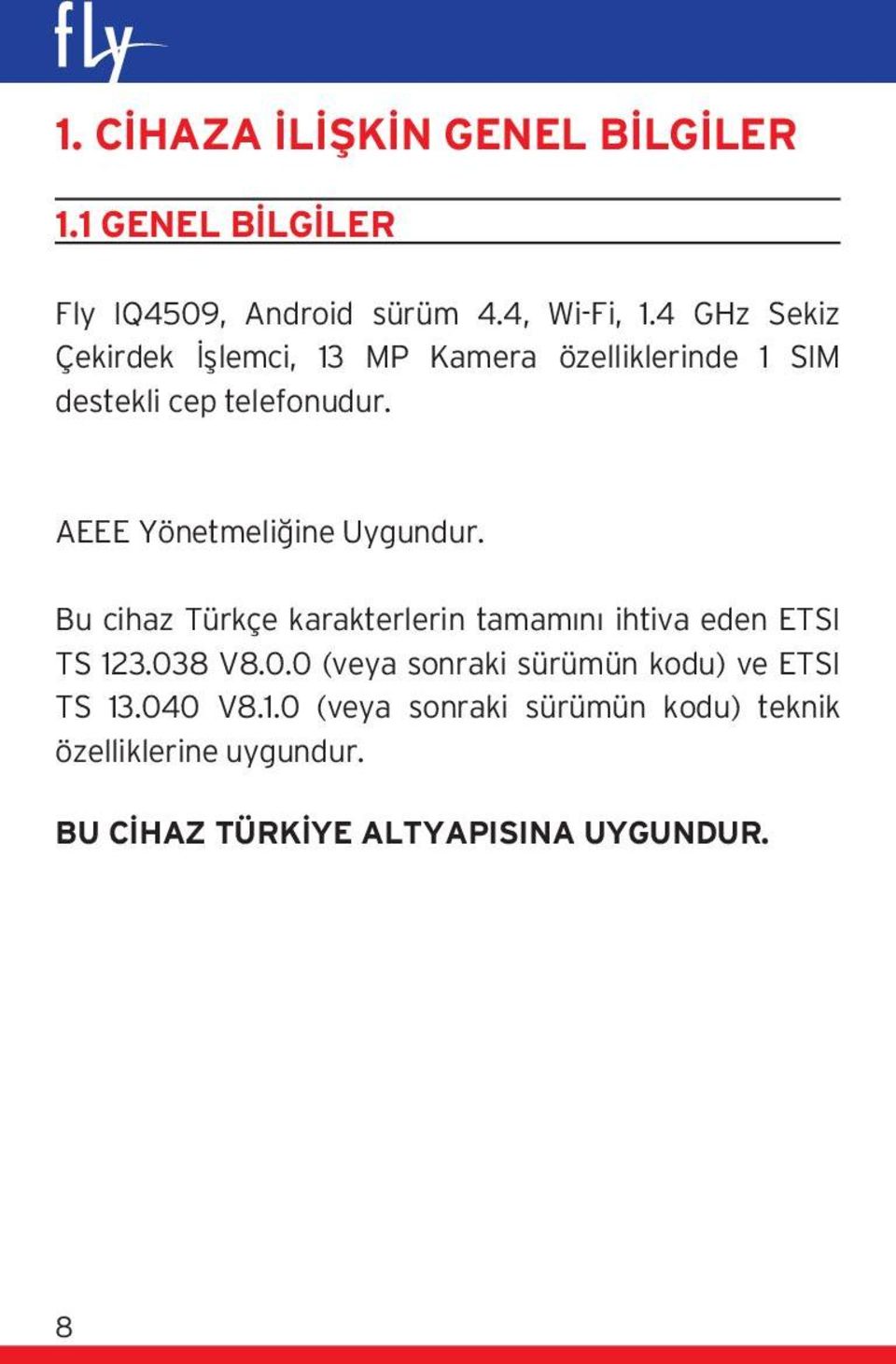 fly

1. CİHAZA İLİŞKİN GENEL BİLGİLER

1.1 GENEL BİLGİLER

Fly IQ4509, Android sürüm 4.4, Wi-Fi, 1.4 GHz Sekiz Çekirdek İşlemci, 13 MP Kamera özelliklerinde 1 SIM destekli cep telefonudur.

AEEE Yönetmeliğine Uygundur.

Bu cihaz Türkçe karakterlerin tamamını ihtiva eden ETSI TS 123.038 V8.0.0 (veya sonraki sürümün kodu) ve ETSI TS 13.040 V8.1.0 (veya sonraki sürümün kodu) teknik özelliklerine uygundur.

BU CİHAZ TÜRKİYE ALTYAPISINA UYGUNDUR.

8